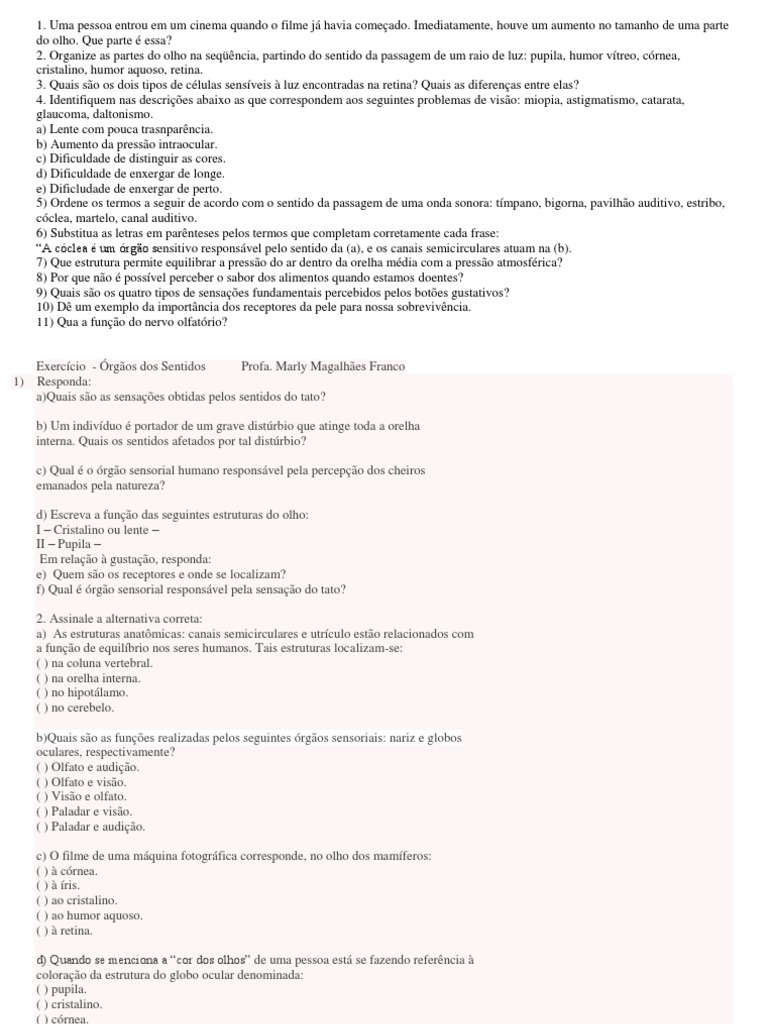 1. Uma pessoa entrou em um cinema quando o filme já havia começado. Imediatamente, houve um aumento no tamanho de uma parte do olho. Que parte é essa?
2. Organize as partes do olho na seqüência, partindo do sentido da passagem de um raio de luz: pupila, humor vítreo, córnea, cristalino, humor aquoso, retina.
3. Quais são os dois tipos de células sensíveis à luz encontradas na retina? Quais as diferenças entre elas?
4. Identifiquem nas descrições abaixo as que correspondem aos seguintes problemas de visão: miopia, astigmatismo, catarata, glaucoma, daltonismo.
a) Lente com pouca trasnparência.
b) Aumento da pressão intraocular.
c) Dificuldade de distinguir as cores.
d) Dificuldade de enxergar de longe.
e) Dificludade de enxergar de perto.
5) Ordene os termos a seguir de acordo com o sentido da passagem de uma onda sonora: tímpano, bigorna, pavilhão auditivo, estribo, cóclea, martelo, canal auditivo.
6) Substitua as letras em parênteses pelos termos que completam corretamente cada frase:
"A cóclea é um órgão sensitivo responsável pelo sentido da (a), e os canais semicirculares atuam na (b).
7) Que estrutura permite equilibrar a pressão do ar dentro da orelha média com a pressão atmosférica?
8) Por que não é possível perceber o sabor dos alimentos quando estamos doentes?
9) Quais são os quatro tipos de sensações fundamentais percebidos pelos botões gustativos?
10) Dê um exemplo da importância dos receptores da pele para nossa sobrevivência.
11) Qua a função do nervo olfatório?

Exercício - Órgãos dos Sentidos Profa. Marly Magalhães Franco
1) Responda:
a)Quais são as sensações obtidas pelos sentidos do tato?

b) Um indivíduo é portador de um grave distúrbio que atinge toda a orelha interna. Quais os sentidos afetados por tal distúrbio?

c) Qual é o órgão sensorial humano responsável pela percepção dos cheiros emanados pela natureza?

d) Escreva a função das seguintes estruturas do olho:
I – Cristalino ou lente –
II – Pupila –
Em relação à gustação, responda:
e) Quem são os receptores e onde se localizam?
f) Qual é órgão sensorial responsável pela sensação do tato?

2. Assinale a alternativa correta:
a) As estruturas anatômicas: canais semicirculares e utrículo estão relacionados com a função de equilíbrio nos seres humanos. Tais estruturas localizam-se:
( ) na coluna vertebral.
( ) na orelha interna.
( ) no hipotálamo.
( ) no cerebelo.

b)Quais são as funções realizadas pelos seguintes órgãos sensoriais: nariz e globos oculares, respectivamente?
( ) Olfato e audição.
( ) Olfato e visão.
( ) Visão e olfato.
( ) Paladar e visão.
( ) Paladar e audição.

c) O filme de uma máquina fotográfica corresponde, no olho dos mamíferos:
( ) à córnea.
( ) à íris.
( ) ao cristalino.
( ) ao humor aquoso.
( ) à retina.

d) Quando se menciona a "cor dos olhos" de uma pessoa está se fazendo referência à coloração da estrutura do globo ocular denominada:
( ) pupila.
( ) cristalino.
( ) córnea.